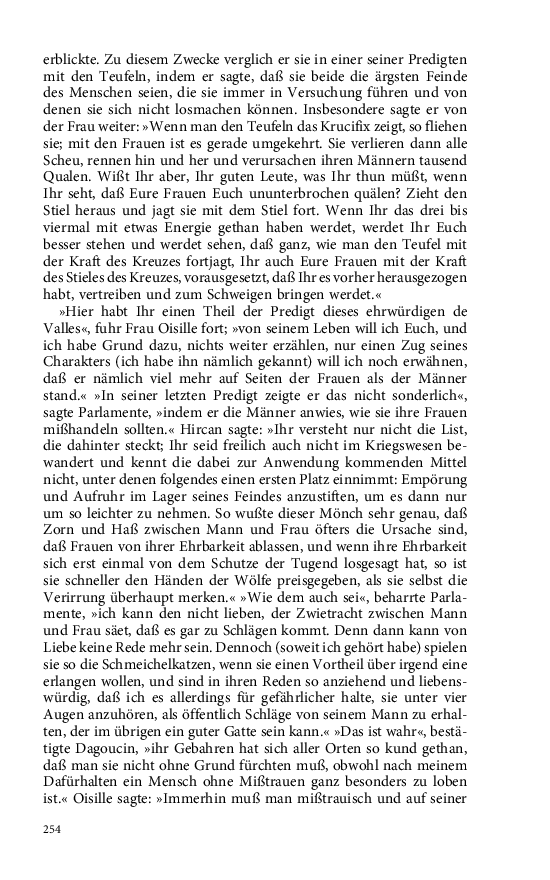 erblickte. Zu diesem Zwecke verglich er sie in einer seiner Predigten mit den Teufeln, indem er sagte, daß sie beide die ärgsten Feinde des Menschen seien, die sie immer in Versuchung führen und von denen sie sich nicht losmachen können. Insbesondere sagte er von der Frau weiter: »Wenn man den Teufeln das Krucifix zeigt, so fliehen sie; mit den Frauen ist es gerade umgekehrt. Sie verlieren dann alle Scheu, rennen hin und her und verursachen ihren Männern tausend Qualen. Wißt Ihr aber, Ihr guten Leute, was Ihr thun müßt, wenn Ihr seht, daß Eure Frauen Euch ununterbrochen quälen? Zieht den Stiel heraus und jagt sie mit dem Stiel fort. Wenn Ihr das drei bis viermal mit etwas Energie gethan haben werdet, werdet Ihr Euch besser stehen und werdet sehen, daß ganz, wie man den Teufel mit der Kraft des Kreuzes fortjagt, Ihr auch Eure Frauen mit der Kraft des Stieles des Kreuzes, vorausgesetzt, daß Ihr es vorher herausgezogen habt, vertreiben und zum Schweigen bringen werdet.«

»Hier habt Ihr einen Theil der Predigt dieses ehrwürdigen de Valles«, fuhr Frau Oisille fort; »von seinem Leben will ich Euch, und ich habe Grund dazu, nichts weiter erzählen, nur einen Zug seines Charakters (ich habe ihn nämlich gekannt) will ich noch erwähnen, daß er nämlich viel mehr auf Seiten der Frauen als der Männer stand.« »In seiner letzten Predigt zeigte er das nicht sonderlich«, sagte Parlamente, »indem er die Männer anwies, wie sie ihre Frauen mißhandeln sollten.« Hircan sagte: »Ihr versteht nur nicht die List, die dahinter steckt; Ihr seid freilich auch nicht im Kriegswesen bewandert und kennt die dabei zur Anwendung kommenden Mittel nicht, unter denen folgendes einen ersten Platz einnimmt: Empörung und Aufruhr im Lager seines Feindes anzustiften, um es dann nur um so leichter zu nehmen. So wußte dieser Mönch sehr genau, daß Zorn und Haß zwischen Mann und Frau öfters die Ursache sind, daß Frauen von ihrer Ehrbarkeit ablassen, und wenn ihre Ehrbarkeit sich erst einmal von dem Schutze der Tugend losgesagt hat, so ist sie schneller den Händen der Wölfe preisgegeben, als sie selbst die Verirrung überhaupt merken.« »Wie dem auch sei«, beharrte Parlamente, »ich kann den nicht lieben, der Zwietracht zwischen Mann und Frau säet, daß es gar zu Schlägen kommt. Denn dann kann von Liebe keine Rede mehr sein. Dennoch (soweit ich gehört habe) spielen sie so die Schmeichelkatzen, wenn sie einen Vortheil über irgend eine erlangen wollen, und sind in ihren Reden so anziehend und liebenswürdig, daß ich es allerdings für gefährlicher halte, sie unter vier Augen anzuhören, als öffentlich Schläge von seinem Mann zu erhalten, der im übrigen ein guter Gatte sein kann.« »Das ist wahr«, bestätigte Dagoucin, »ihr Gebahren hat sich aller Orten so kund gethan, daß man sie nicht ohne Grund fürchten muß, obwohl nach meinem Dafürhalten ein Mensch ohne Mißtrauen ganz besonders zu loben ist.« Oisille sagte: »Immerhin muß man mißtrauisch und auf seiner

254